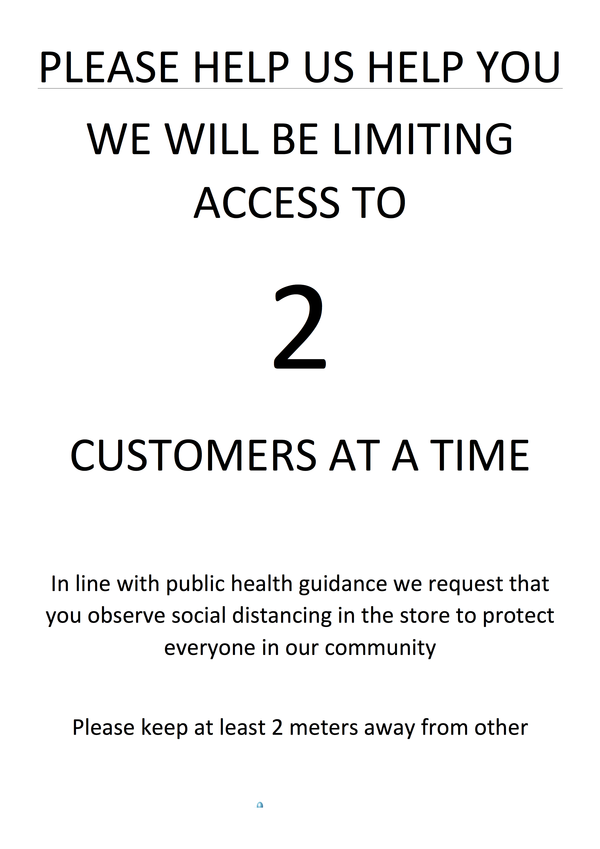 PLEASE HELP US HELP YOU

WE WILL BE LIMITING ACCESS TO

2

CUSTOMERS AT A TIME

In line with public health guidance we request that you observe social distancing in the store to protect everyone in our community

Please keep at least 2 meters away from other